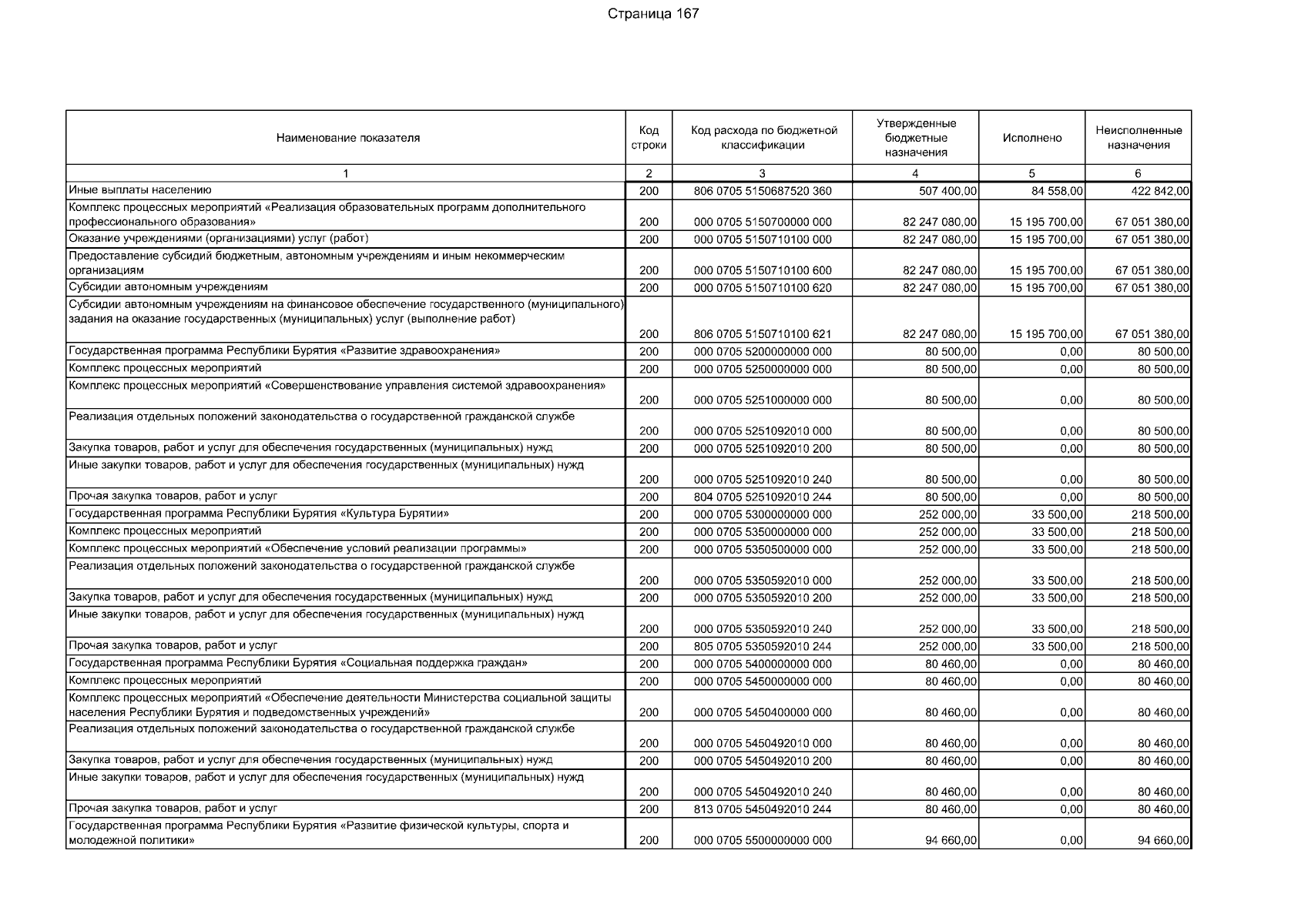 Страница 167

| Наименование показателя | Код строки | Код расхода по бюджетной классификации | Утвержденные бюджетные назначения | Исполнено | Неисполненные назначения |
|---|---|---|---|---|---|
| 1 | 2 | 3 | 4 | 5 | 6 |
| Иные выплаты населению | 200 | 806 0705 5150687520 360 | 507 400,00 | 84 558,00 | 422 842,00 |
| Комплекс процессных мероприятий «Реализация образовательных программ дополнительного профессионального образования» | 200 | 000 0705 5150700000 000 | 82 247 080,00 | 15 195 700,00 | 67 051 380,00 |
| Оказание учреждениями (организациями) услуг (работ) | 200 | 000 0705 5150710100 000 | 82 247 080,00 | 15 195 700,00 | 67 051 380,00 |
| Предоставление субсидий бюджетным, автономным учреждениям и иным некоммерческим организациям | 200 | 000 0705 5150710100 600 | 82 247 080,00 | 15 195 700,00 | 67 051 380,00 |
| Субсидии автономным учреждениям | 200 | 000 0705 5150710100 620 | 82 247 080,00 | 15 195 700,00 | 67 051 380,00 |
| Субсидии автономным учреждениям на финансовое обеспечение государственного (муниципального) задания на оказание государственных (муниципальных) услуг (выполнение работ) | 200 | 806 0705 5150710100 621 | 82 247 080,00 | 15 195 700,00 | 67 051 380,00 |
| Государственная программа Республики Бурятия «Развитие здравоохранения» | 200 | 000 0705 5200000000 000 | 80 500,00 | 0,00 | 80 500,00 |
| Комплекс процессных мероприятий | 200 | 000 0705 5250000000 000 | 80 500,00 | 0,00 | 80 500,00 |
| Комплекс процессных мероприятий «Совершенствование управления системой здравоохранения» | 200 | 000 0705 5251000000 000 | 80 500,00 | 0,00 | 80 500,00 |
| Реализация отдельных положений законодательства о государственной гражданской службе | 200 | 000 0705 5251092010 000 | 80 500,00 | 0,00 | 80 500,00 |
| Закупка товаров, работ и услуг для обеспечения государственных (муниципальных) нужд | 200 | 000 0705 5251092010 200 | 80 500,00 | 0,00 | 80 500,00 |
| Иные закупки товаров, работ и услуг для обеспечения государственных (муниципальных) нужд | 200 | 000 0705 5251092010 240 | 80 500,00 | 0,00 | 80 500,00 |
| Прочая закупка товаров, работ и услуг | 200 | 804 0705 5251092010 244 | 80 500,00 | 0,00 | 80 500,00 |
| Государственная программа Республики Бурятия «Культура Бурятии» | 200 | 000 0705 5300000000 000 | 252 000,00 | 33 500,00 | 218 500,00 |
| Комплекс процессных мероприятий | 200 | 000 0705 5350000000 000 | 252 000,00 | 33 500,00 | 218 500,00 |
| Комплекс процессных мероприятий «Обеспечение условий реализации программы» | 200 | 000 0705 5350500000 000 | 252 000,00 | 33 500,00 | 218 500,00 |
| Реализация отдельных положений законодательства о государственной гражданской службе | 200 | 000 0705 5350592010 000 | 252 000,00 | 33 500,00 | 218 500,00 |
| Закупка товаров, работ и услуг для обеспечения государственных (муниципальных) нужд | 200 | 000 0705 5350592010 200 | 252 000,00 | 33 500,00 | 218 500,00 |
| Иные закупки товаров, работ и услуг для обеспечения государственных (муниципальных) нужд | 200 | 000 0705 5350592010 240 | 252 000,00 | 33 500,00 | 218 500,00 |
| Прочая закупка товаров, работ и услуг | 200 | 805 0705 5350592010 244 | 252 000,00 | 33 500,00 | 218 500,00 |
| Государственная программа Республики Бурятия «Социальная поддержка граждан» | 200 | 000 0705 5400000000 000 | 80 460,00 | 0,00 | 80 460,00 |
| Комплекс процессных мероприятий | 200 | 000 0705 5450000000 000 | 80 460,00 | 0,00 | 80 460,00 |
| Комплекс процессных мероприятий «Обеспечение деятельности Министерства социальной защиты населения Республики Бурятия и подведомственных учреждений» | 200 | 000 0705 5450400000 000 | 80 460,00 | 0,00 | 80 460,00 |
| Реализация отдельных положений законодательства о государственной гражданской службе | 200 | 000 0705 5450492010 000 | 80 460,00 | 0,00 | 80 460,00 |
| Закупка товаров, работ и услуг для обеспечения государственных (муниципальных) нужд | 200 | 000 0705 5450492010 200 | 80 460,00 | 0,00 | 80 460,00 |
| Иные закупки товаров, работ и услуг для обеспечения государственных (муниципальных) нужд | 200 | 000 0705 5450492010 240 | 80 460,00 | 0,00 | 80 460,00 |
| Прочая закупка товаров, работ и услуг | 200 | 813 0705 5450492010 244 | 80 460,00 | 0,00 | 80 460,00 |
| Государственная программа Республики Бурятия «Развитие физической культуры, спорта и молодежной политики» | 200 | 000 0705 5500000000 000 | 94 660,00 | 0,00 | 94 660,00 |